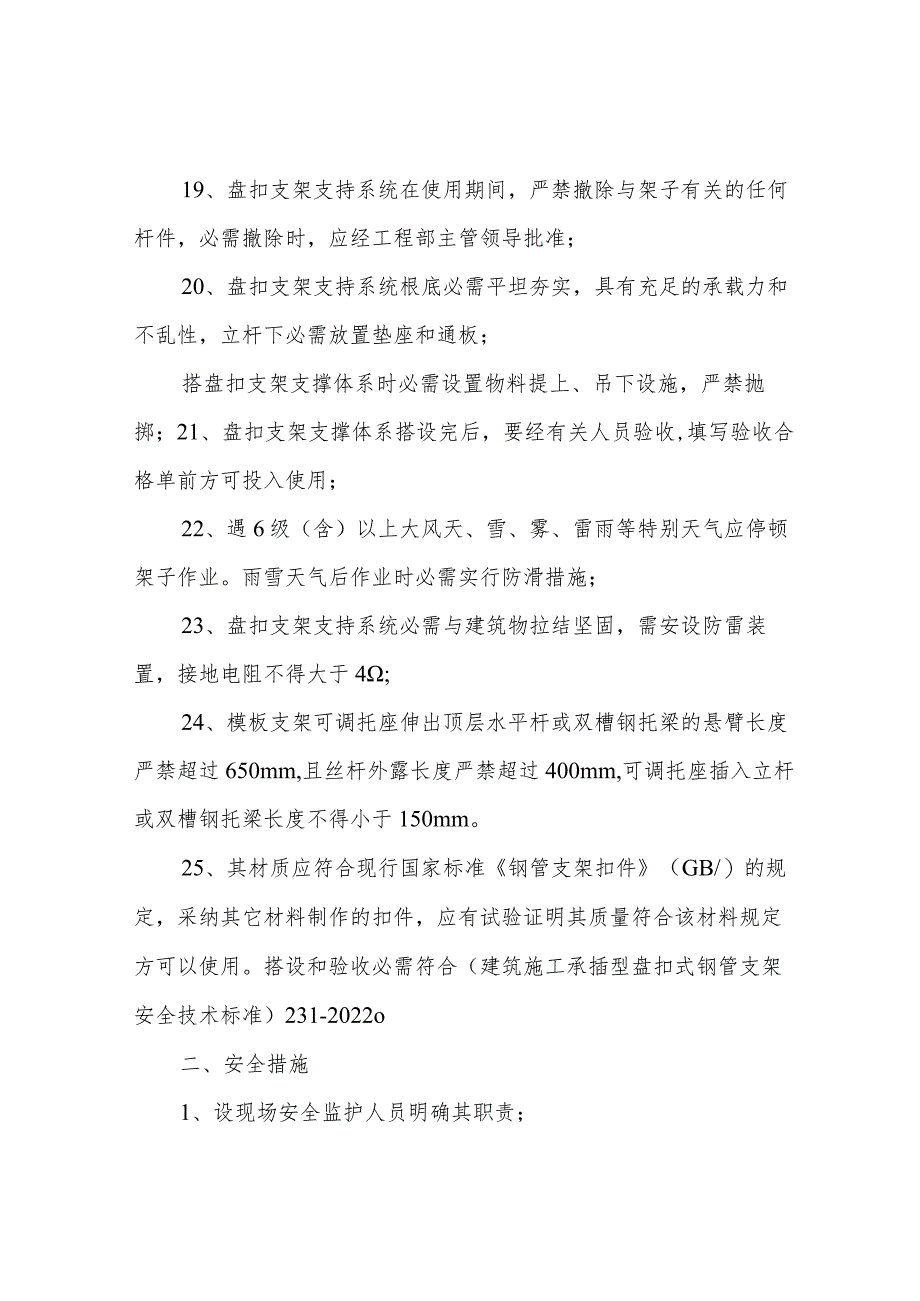 19、盘扣支架支持系统在使用期间，严禁撤除与架子有关的任何杆件，必需撤除时，应经工程部主管领导批准；

20、盘扣支架支持系统根底必需平坦夯实，具有充足的承载力和不乱性，立杆下必需放置垫座和通板；

搭盘扣支架支撑体系时必需设置物料提上、吊下设施，严禁抛掷；21、盘扣支架支撑体系搭设完后，要经有关人员验收，填写验收合格单前方可投入使用；

22、遇6级（含）以上大风天、雪、雾、雷雨等特别天气应停顿架子作业。雨雪天气后作业时必需实行防滑措施；

23、盘扣支架支持系统必需与建筑物拉结坚固，需安设防雷装置，接地电阻不得大于4Ω;

24、模板支架可调托座伸出顶层水平杆或双槽钢托梁的悬臂长度严禁超过650mm,且丝杆外露长度严禁超过400mm,可调托座插入立杆或双槽钢托梁长度不得小于150mm。

25、其材质应符合现行国家标准《钢管支架扣件》（GB/）的规定，采纳其它材料制作的扣件，应有试验证明其质量符合该材料规定方可以使用。搭设和验收必需符合（建筑施工承插型盘扣式钢管支架安全技术标准）231-2022o

二、安全措施

1、设现场安全监护人员明确其职责；